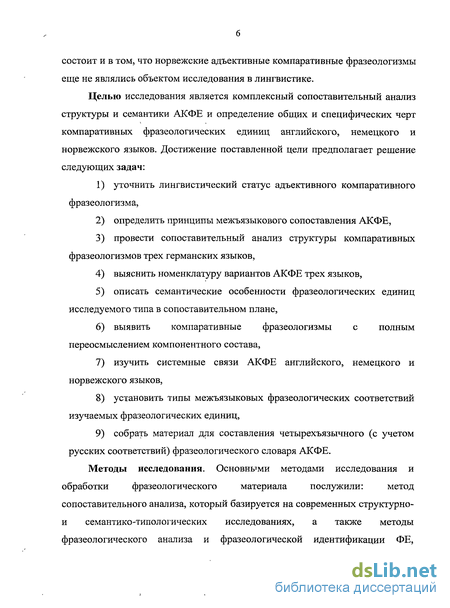 6

состоит и в том, что норвежские адъективные компаративные фразеологизмы еще не являлись объектом исследования в лингвистике.

Целью исследования является комплексный сопоставительный анализ структуры и семантики АКФЕ и определение общих и специфических черт компаративных фразеологических единиц английского, немецкого и норвежского языков. Достижение поставленной цели предполагает решение следующих задач:

1) уточнить лингвистический статус адъективного компаративного фразеологизма,

2) определить принципы межъязыкового сопоставления АКФЕ,

3) провести сопоставительный анализ структуры компаративных фразеологизмов трех германских языков,

4) выяснить номенклатуру вариантов АКФЕ трех языков,

5) описать семантические особенности фразеологических единиц исследуемого типа в сопоставительном плане,

6) выявить компаративные фразеологизмы с полным переосмыслением компонентного состава,

7) изучить системные связи АКФЕ английского, немецкого и норвежского языков,

8) установить типы межъязыковых фразеологических соответствий изучаемых фразеологических единиц,

9) собрать материал для составления четырехъязычного (с учетом русских соответствий) фразеологического словаря АКФЕ.

Методы исследования. Основными методами исследования и обработки фразеологического материала послужили: метод сопоставительного анализа, который базируется на современных структурно- и семантико-типологических исследованиях, а также методы фразеологического анализа и фразеологической идентификации ФЕ,

dsLib.net
библиотека диссертаций